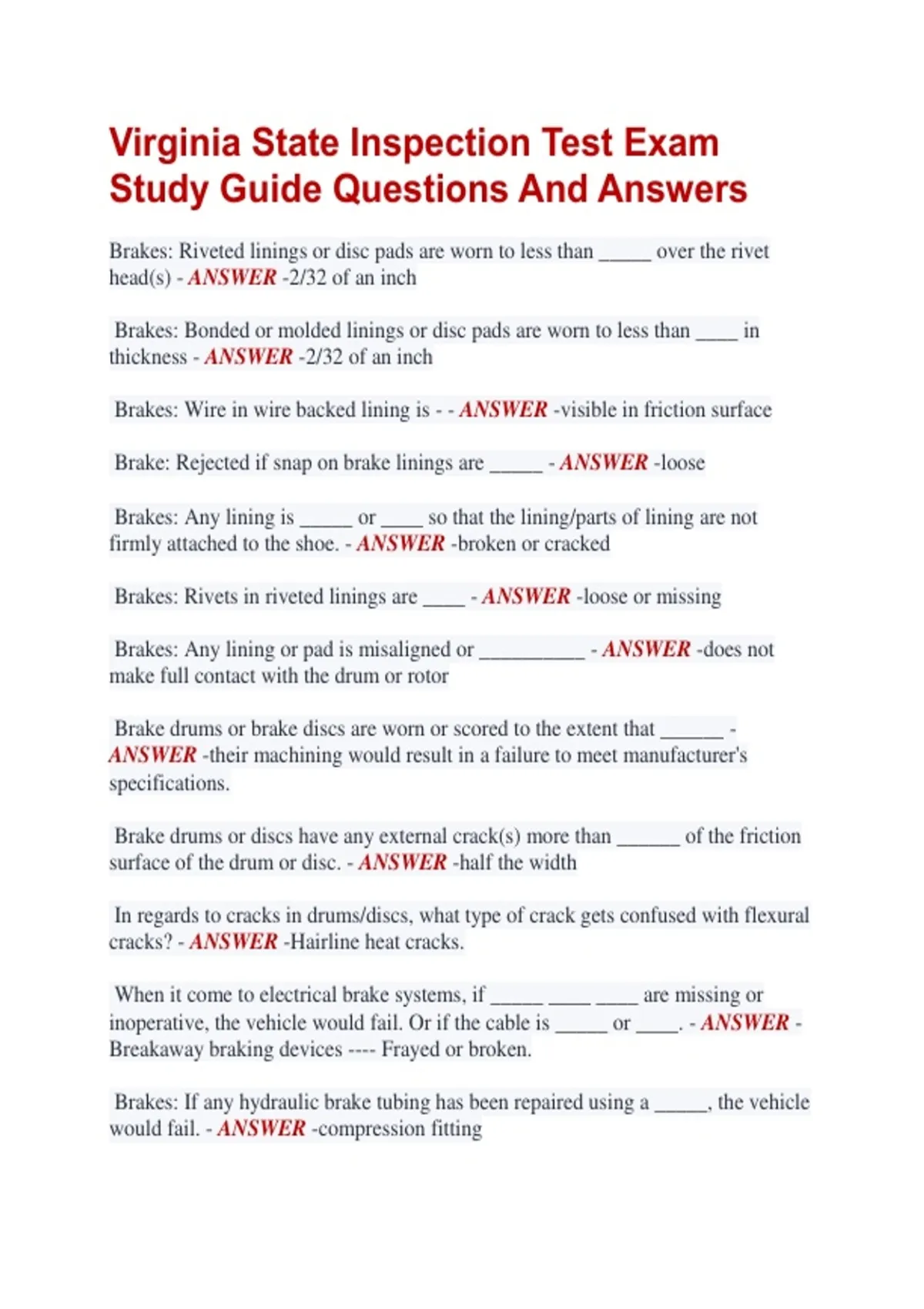 Virginia State Inspection Test Exam Study Guide Questions And Answers

Brakes: Riveted linings or disc pads are worn to less than ____ over the rivet head(s) - ANSWER -2/32 of an inch

Brakes: Bonded or molded linings or disc pads are worn to less than ____ in thickness - ANSWER -2/32 of an inch

Brakes: Wire in wire backed lining is - - ANSWER -visible in friction surface

Brake: Rejected if snap on brake linings are ____ - ANSWER -loose

Brakes: Any lining is ____ or ____ so that the lining/parts of lining are not firmly attached to the shoe. - ANSWER -broken or cracked

Brakes: Rivets in riveted linings are ____ - ANSWER -loose or missing

Brakes: Any lining or pad is misaligned or ____ - ANSWER -does not make full contact with the drum or rotor

Brake drums or brake discs are worn or scored to the extent that ____ - ANSWER -their machining would result in a failure to meet manufacturer's specifications.

Brake drums or discs have any external crack(s) more than ____ of the friction surface of the drum or disc. - ANSWER -half the width

In regards to cracks in drums/discs, what type of crack gets confused with flexural cracks? - ANSWER -Hairline heat cracks.

When it come to electrical brake systems, if ____ ____ ____ are missing or inoperative, the vehicle would fail. Or if the cable is ____ or ____. - ANSWER - Breakaway braking devices ---- Frayed or broken.

Brakes: If any hydraulic brake tubing has been repaired using a ____, the vehicle would fail. - ANSWER -compression fitting